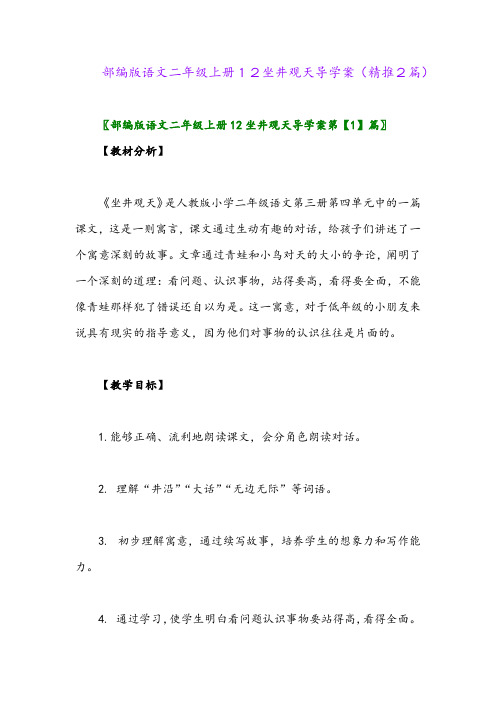 部编版语文二年级上册１２坐井观天导学案（精推２篇）

〖部编版语文二年级上册12坐井观天导学案第【1】篇〗

【教材分析】

《坐井观天》是人教版小学二年级语文第三册第四单元中的一篇课文，这是一则寓言，课文通过生动有趣的对话，给孩子们讲述了一个寓意深刻的故事。文章通过青蛙和小鸟对天的大小的争论，阐明了一个深刻的道理：看问题、认识事物，站得要高，看得要全面，不能像青蛙那样犯了错误还自以为是。这一寓意，对于低年级的小朋友来说具有现实的指导意义，因为他们对事物的认识往往是片面的。

【教学目标】

1. 能够正确、流利地朗读课文，会分角色朗读对话。

2. 理解“井沿”“大话”“无边无际”等词语。

3. 初步理解寓意，通过续写故事，培养学生的想象力和写作能力。

4. 通过学习，使学生明白看问题认识事物要站得高，看得全面。